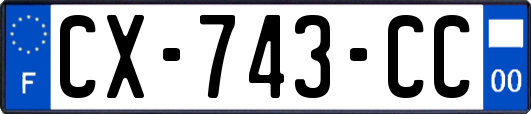 F
CX-743-CC
00